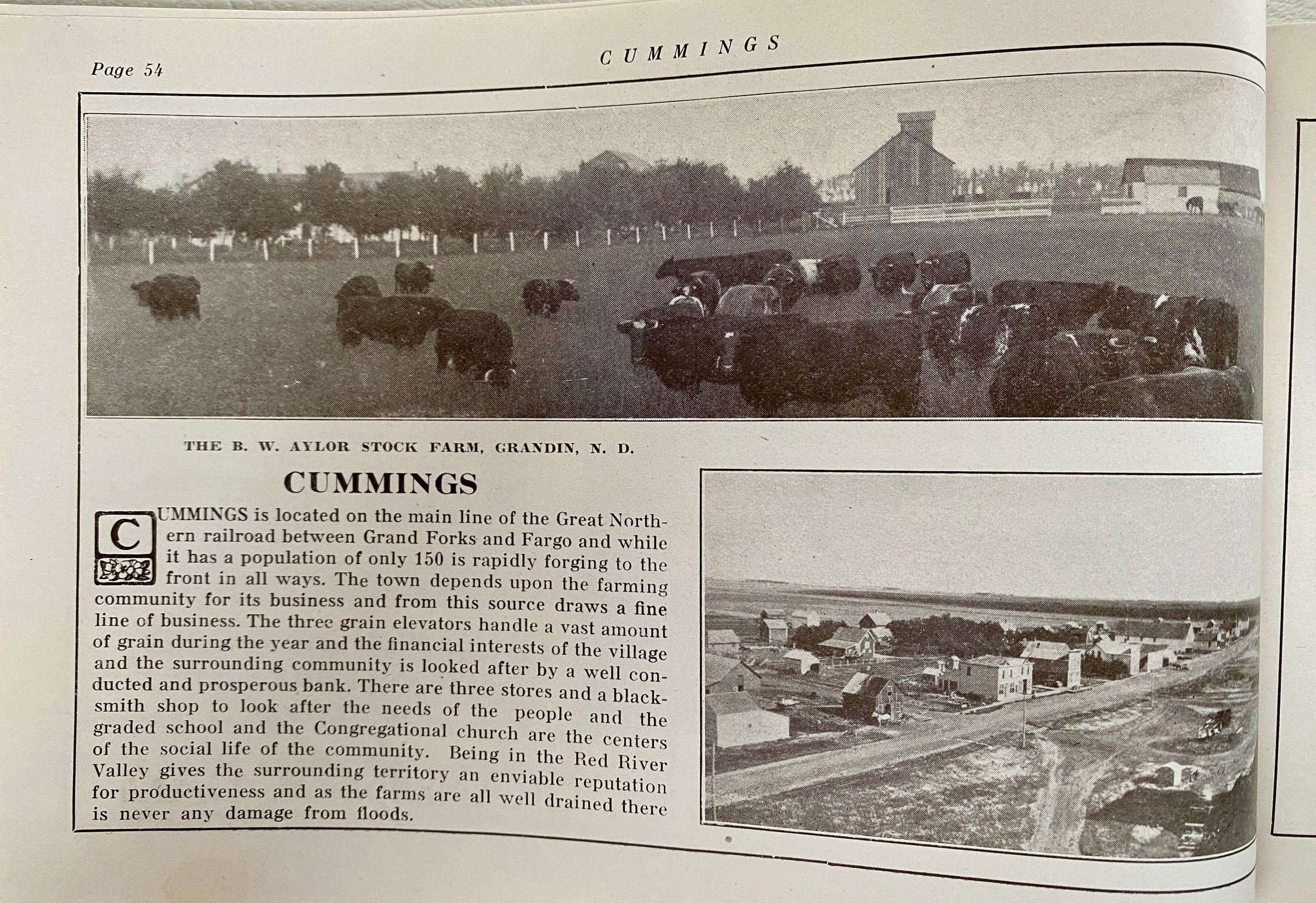 Page 54

CUMMINGS

THE B. W. AYLOR STOCK FARM, GRANDIN, N. D.

CUMMINGS

CUMMINGS is located on the main line of the Great Northern railroad between Grand Forks and Fargo and while it has a population of only 150 is rapidly forging to the front in all ways. The town depends upon the farming community for its business and from this source draws a fine line of business. The three grain elevators handle a vast amount of grain during the year and the financial interests of the village and the surrounding community is looked after by a well conducted and prosperous bank. There are three stores and a blacksmith shop to look after the needs of the people and the graded school and the Congregational church are the centers of the social life of the community. Being in the Red River Valley gives the surrounding territory an enviable reputation for productiveness and as the farms are all well drained there is never any damage from floods.